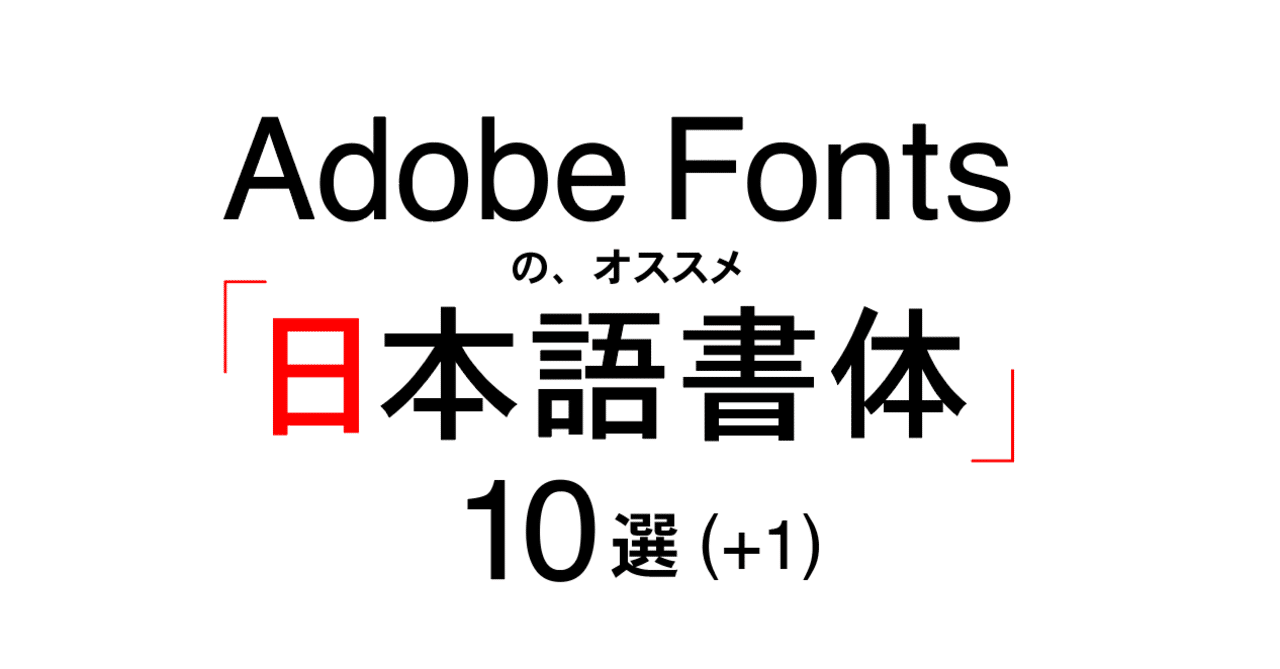 Adobe Fonts

の、オススメ

「日本語書体」

10選 (+1)